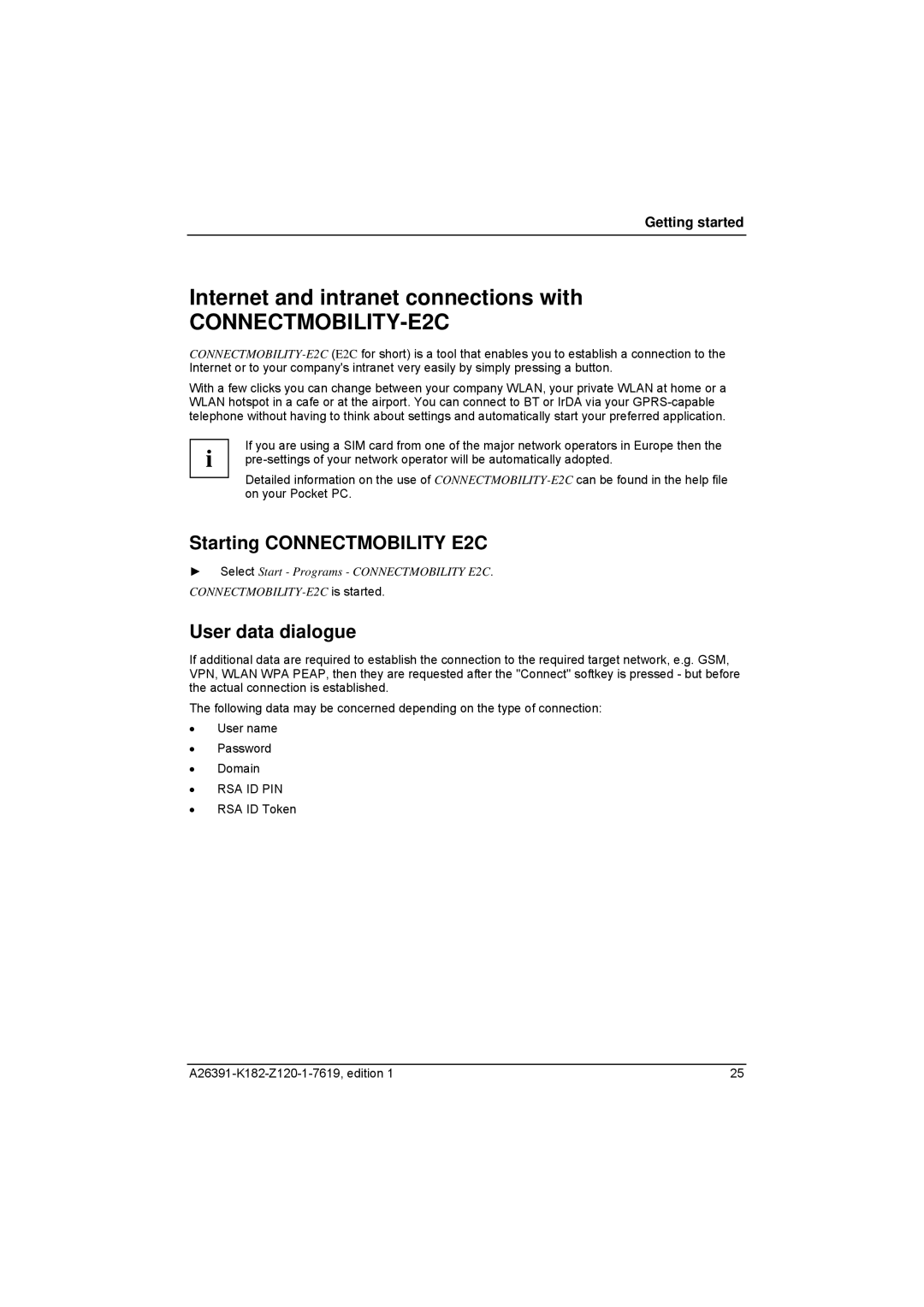 Getting started

Internet and intranet connections with CONNECTMOBILITY-E2C

CONNECTMOBILITY-E2C (E2C for short) is a tool that enables you to establish a connection to the Internet or to your company's intranet very easily by simply pressing a button.

With a few clicks you can change between your company WLAN, your private WLAN at home or a WLAN hotspot in a cafe or at the airport. You can connect to BT or IrDA via your GPRS-capable telephone without having to think about settings and automatically start your preferred application.

i

If you are using a SIM card from one of the major network operators in Europe then the pre-settings of your network operator will be automatically adopted.

Detailed information on the use of CONNECTMOBILITY-E2C can be found in the help file on your Pocket PC.

Starting CONNECTMOBILITY E2C

► Select Start - Programs - CONNECTMOBILITY E2C.

CONNECTMOBILITY-E2C is started.

User data dialogue

If additional data are required to establish the connection to the required target network, e.g. GSM, VPN, WLAN WPA PEAP, then they are requested after the "Connect" softkey is pressed - but before the actual connection is established.

The following data may be concerned depending on the type of connection:

• User name
• Password
• Domain
• RSA ID PIN
• RSA ID Token

A26391-K182-Z120-1-7619, edition 1

25